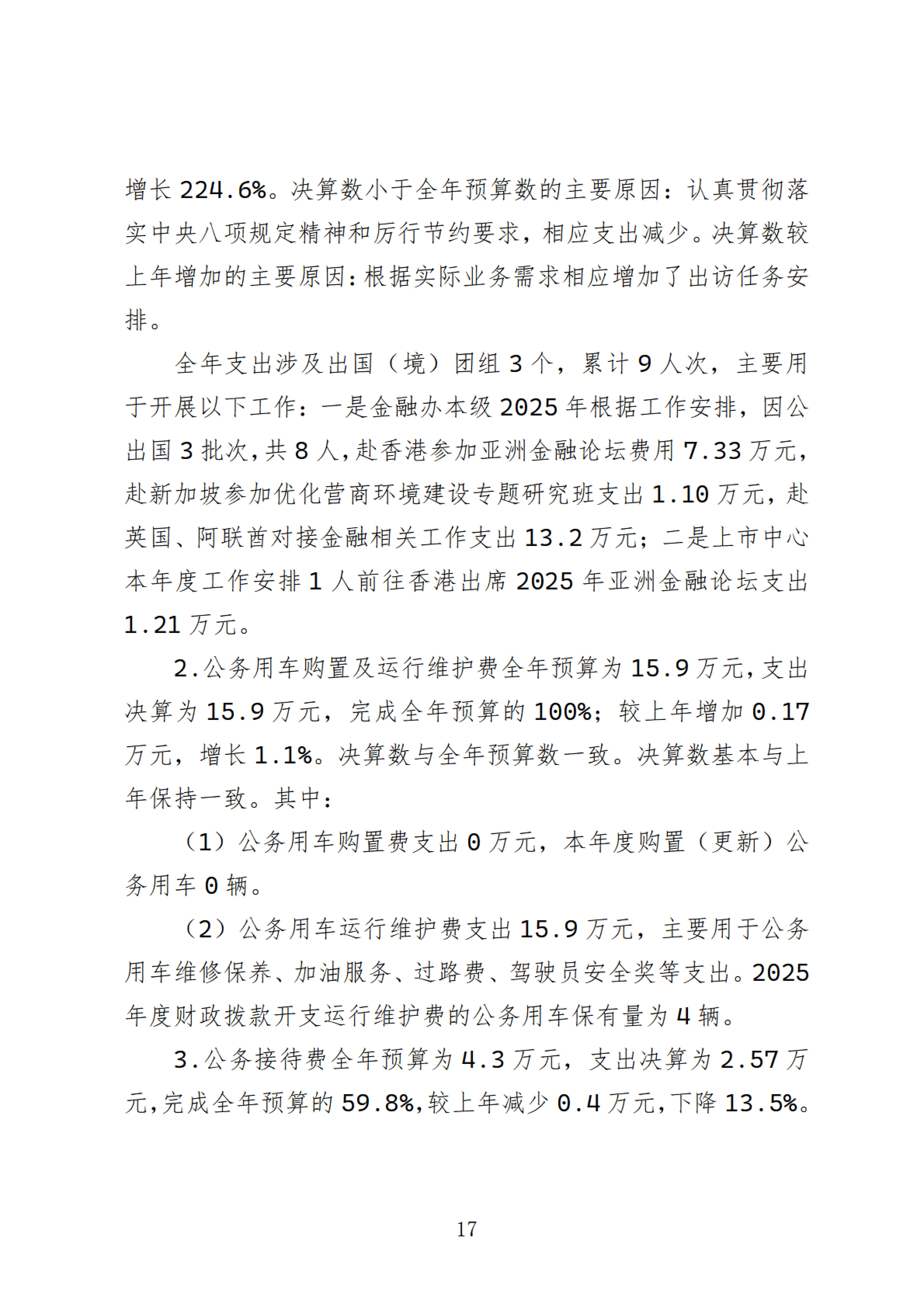 增长224.6%。决算数小于全年预算数的主要原因：认真贯彻落实中央八项规定精神和厉行节约要求，相应支出减少。决算数较上年增加的主要原因：根据实际业务需求相应增加了出访任务安排。

全年支出涉及出国（境）团组3个，累计9人次，主要用于开展以下工作：一是金融办本级2025年根据工作安排，因公出国3批次，共8人，赴香港参加亚洲金融论坛费用7.33万元，赴新加坡参加优化营商环境建设专题研究班支出1.10万元，赴英国、阿联酋对接金融相关工作支出13.2万元；二是上市中心本年度工作安排1人前往香港出席2025年亚洲金融论坛支出1.21万元。

2.公务用车购置及运行维护费全年预算为15.9万元，支出决算为15.9万元，完成全年预算的100%；较上年增加0.17万元，增长1.1%。决算数与全年预算数一致。决算数基本与上年保持一致。其中：

（1）公务用车购置费支出0万元，本年度购置（更新）公务用车0辆。

（2）公务用车运行维护费支出15.9万元，主要用于公务用车维修保养、加油服务、过路费、驾驶员安全奖等支出。2025年度财政拨款开支运行维护费的公务用车保有量为4辆。

3.公务接待费全年预算为4.3万元，支出决算为2.57万元，完成全年预算的59.8%，较上年减少0.4万元，下降13.5%。

17